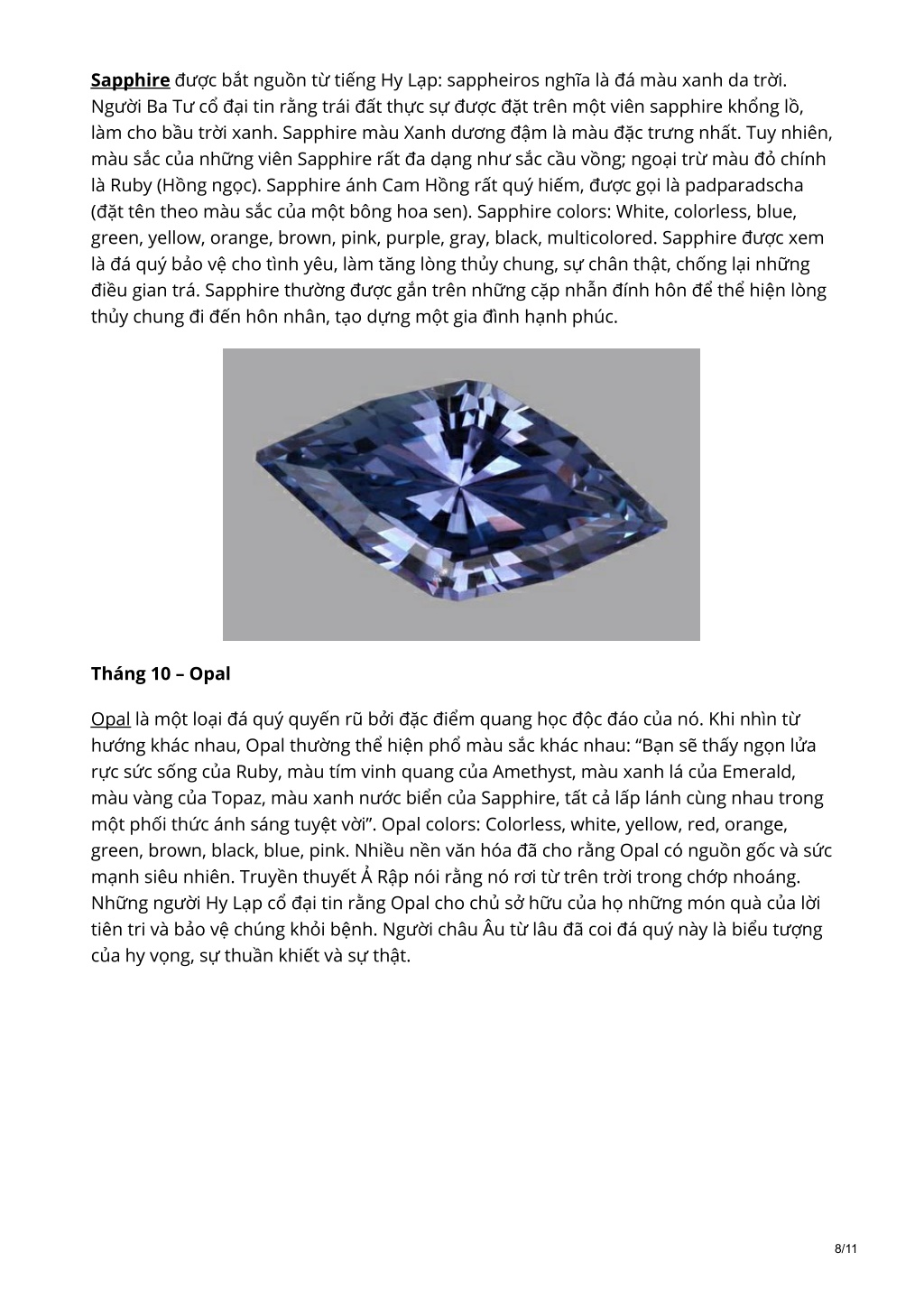 Sapphire được bắt nguồn từ tiếng Hy Lạp: sappheiros nghĩa là đá màu xanh da trời. Người Ba Tư cổ đại tin rằng trái đất thực sự được đặt trên một viên sapphire khổng lồ, làm cho bầu trời xanh. Sapphire màu Xanh dương đậm là màu đặc trưng nhất. Tuy nhiên, màu sắc của những viên Sapphire rất đa dạng như sắc cầu vồng; ngoại trừ màu đỏ chính là Ruby (Hồng ngọc). Sapphire ánh Cam Hồng rất quý hiếm, được gọi là padparadscha (đặt tên theo màu sắc của một bông hoa sen). Sapphire colors: White, colorless, blue, green, yellow, orange, brown, pink, purple, gray, black, multicolored. Sapphire được xem là đá quý bảo vệ cho tình yêu, làm tăng lòng thủy chung, sự chân thật, chống lại những điều gian trá. Sapphire thường được gắn trên những cặp nhẫn đính hôn để thể hiện lòng thủy chung đi đến hôn nhân, tạo dựng một gia đình hạnh phúc.

Tháng 10 – Opal

Opal là một loại đá quý quyến rũ bởi đặc điểm quang học độc đáo của nó. Khi nhìn từ hướng khác nhau, Opal thường thể hiện phổ màu sắc khác nhau: “Bạn sẽ thấy ngọn lửa rực sức sống của Ruby, màu tím vinh quang của Amethyst, màu xanh lá của Emerald, màu vàng của Topaz, màu xanh nước biển của Sapphire, tất cả lấp lánh cùng nhau trong một phối thức ánh sáng tuyệt vời”. Opal colors: Colorless, white, yellow, red, orange, green, brown, black, blue, pink. Nhiều nền văn hóa đã cho rằng Opal có nguồn gốc và sức mạnh siêu nhiên. Truyền thuyết Ả Rập nói rằng nó rơi từ trên trời trong chớp nhoáng. Những người Hy Lạp cổ đại tin rằng Opal cho chủ sở hữu của họ những món quà của lời tiên tri và bảo vệ chúng khỏi bệnh. Người châu Âu từ lâu đã coi đá quý này là biểu tượng của hy vọng, sự thuần khiết và sự thật.

8/11